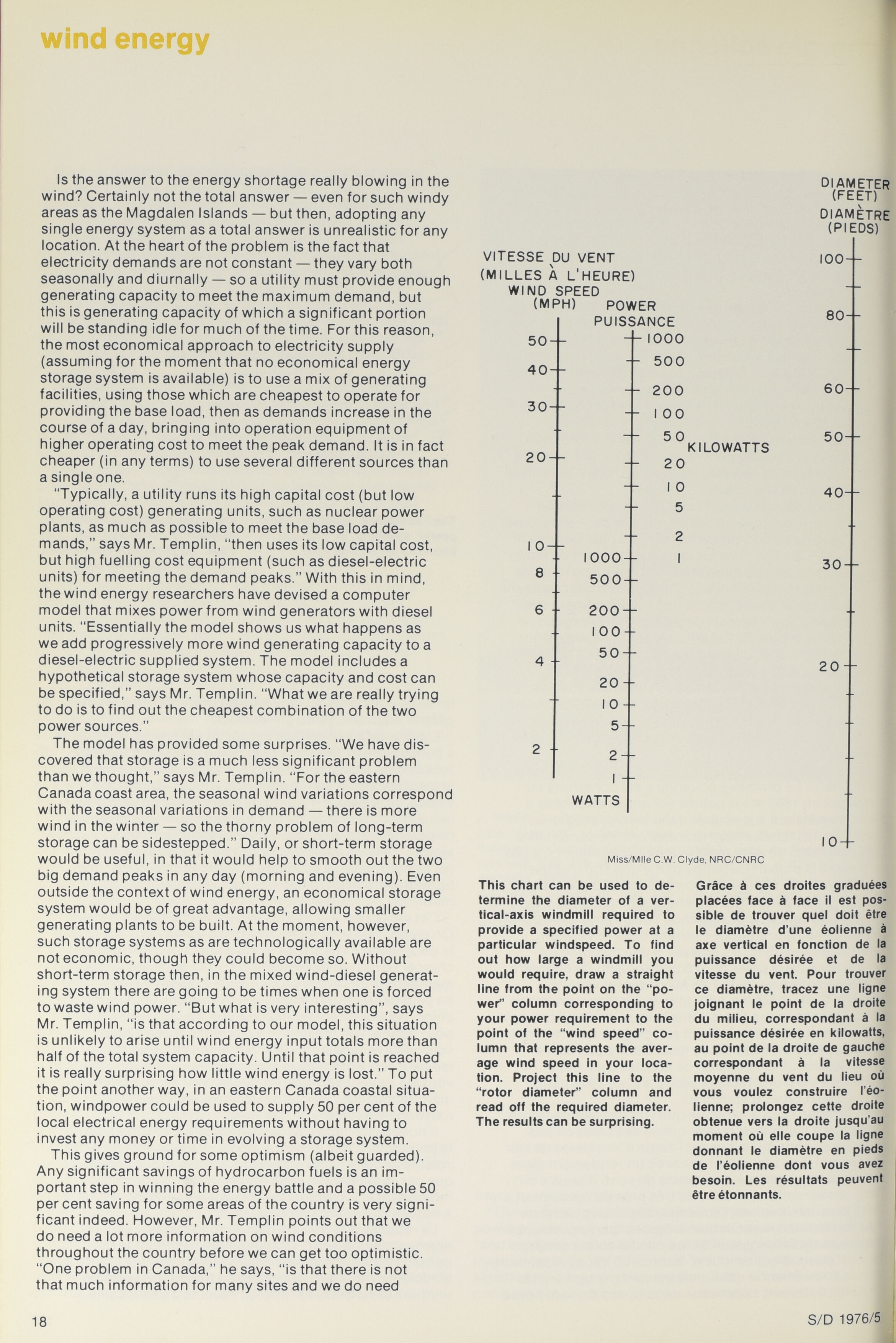 wind energy

Is the answer to the energy shortage really blowing in the wind? Certainly not the total answer — even for such windy areas as the Magdalen Islands — but then, adopting any single energy system as a total answer is unrealistic for any location. At the heart of the problem is the fact that electricity demands are not constant — they vary both seasonally and diurnally — so a utility must provide enough generating capacity to meet the maximum demand, but this is generating capacity of which a significant portion will be standing idle for much of the time. For this reason, the most economical approach to electricity supply (assuming for the moment that no economical energy storage system is available) is to use a mix of generating facilities, using those which are cheapest to operate for providing the base load, then as demands increase in the course of a day, bringing into operation equipment of higher operating cost to meet the peak demand. It is in fact cheaper (in any terms) to use several different sources than a single one.

"Typically, a utility runs its high capital cost (but low operating cost) generating units, such as nuclear power plants, as much as possible to meet the base load demands," says Mr. Templin, "then uses its low capital cost, but high fuelling cost equipment (such as diesel-electric units) for meeting the demand peaks." With this in mind, the wind energy researchers have devised a computer model that mixes power from wind generators with diesel units. "Essentially the model shows us what happens as we add progressively more wind generating capacity to a diesel-electric supplied system. The model includes a hypothetical storage system whose capacity and cost can be specified," says Mr. Templin. "What we are really trying to do is to find out the cheapest combination of the two power sources."

The model has provided some surprises. "We have discovered that storage is a much less significant problem than we thought," says Mr. Templin. "For the eastern Canada coast area, the seasonal wind variations correspond with the seasonal variations in demand — there is more wind in the winter — so the thorny problem of long-term storage can be sidestepped." Daily, or short-term storage would be useful, in that it would help to smooth out the two big demand peaks in any day (morning and evening). Even outside the context of wind energy, an economical storage system would be of great advantage, allowing smaller generating plants to be built. At the moment, however, such storage systems as are technologically available are not economic, though they could become so. Without short-term storage then, in the mixed wind-diesel generating system there are going to be times when one is forced to waste wind power. "But what is very interesting", says Mr. Templin, "is that according to our model, this situation is unlikely to arise until wind energy input totals more than half of the total system capacity. Until that point is reached it is really surprising how little wind energy is lost." To put the point another way, in an eastern Canada coastal situation, windpower could be used to supply 50 per cent of the local electrical energy requirements without having to invest any money or time in evolving a storage system.

This gives ground for some optimism (albeit guarded). Any significant savings of hydrocarbon fuels is an important step in winning the energy battle and a possible 50 per cent saving for some areas of the country is very significant indeed. However, Mr. Templin points out that we do need a lot more information on wind conditions throughout the country before we can get too optimistic. "One problem in Canada," he says, "is that there is not that much information for many sites and we do need

VITESSE DU VENT
(MILLES À L'HEURE)
WIND SPEED
(MPH)
50
40
30
20
10
8
6
4
2

POWER
PUISSANCE
1000
500
200
100
50
20
10
5
2
1
KILOWATTS
1000
500
200
100
50
20
10
5
2
1
WATTS

DIAMETER
(FEET)
DIAMÈTRE
(PIEDS)
100
80
60
50
40
30
20
10

Miss/Mlle C.W. Clyde, NRC/CNRC

This chart can be used to determine the diameter of a vertical-axis windmill required to provide a specified power at a particular windspeed. To find out how large a windmill you would require, draw a straight line from the point on the "power" column corresponding to your power requirement to the point of the "wind speed" column that represents the average wind speed in your location. Project this line to the "rotor diameter" column and read off the required diameter. The results can be surprising.

Grâce à ces droites graduées placées face à face il est possible de trouver quel doit être le diamètre d'une éolienne à axe vertical en fonction de la puissance désirée et de la vitesse du vent. Pour trouver ce diamètre, tracez une ligne joignant le point de la droite du milieu, correspondant à la puissance désirée en kilowatts, au point de la droite de gauche correspondant à la vitesse moyenne du vent du lieu où vous voulez construire l'éolienne; prolongez cette droite obtenue vers la droite jusqu'au moment où elle coupe la ligne donnant le diamètre en pieds de l'éolienne dont vous avez besoin. Les résultats peuvent être étonnants.

18

S/D 1976/5